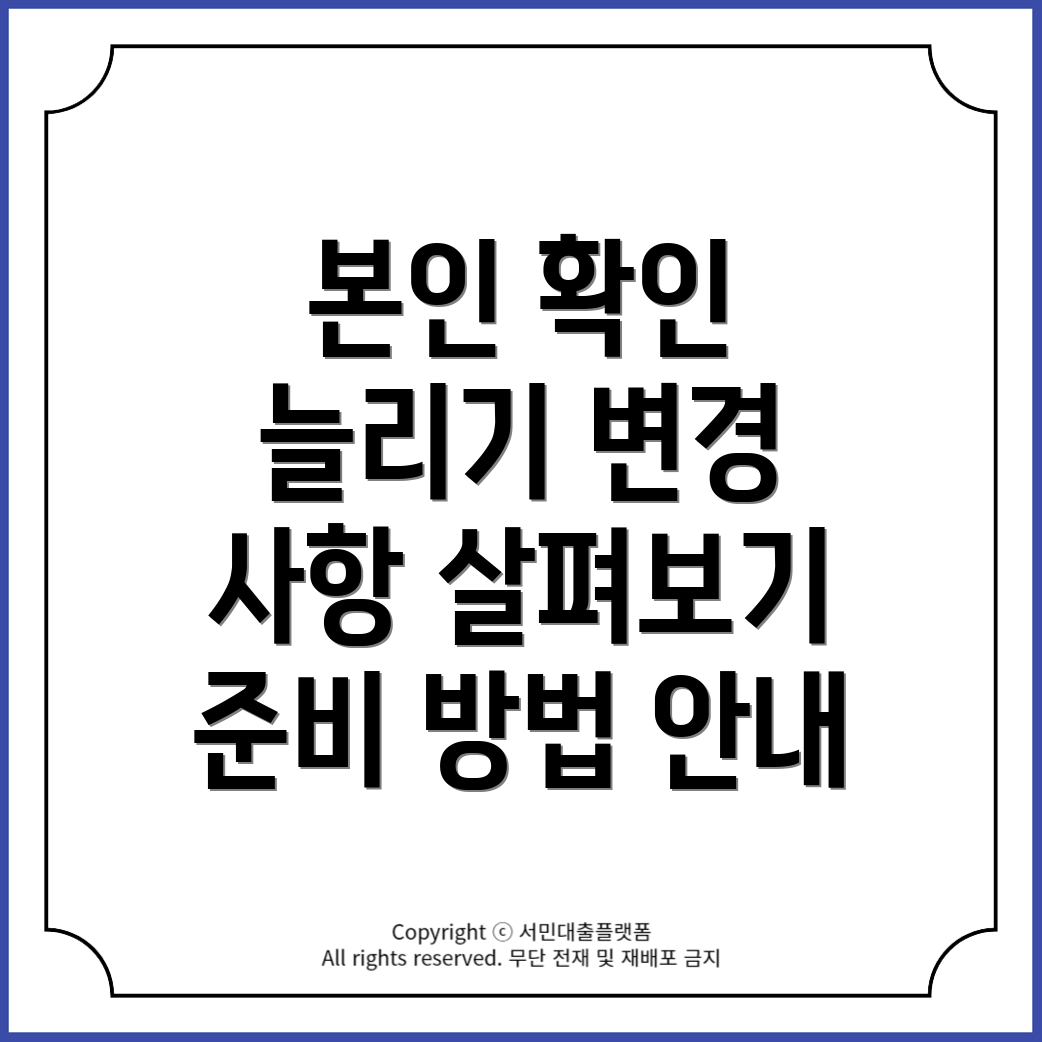 본인 확인
늘리기 변경
사항 살펴보기
준비 방법 안내

Copyright ⓒ 서민대출플랫폼
All rights reserved. 무단 전재 및 재배포 금지